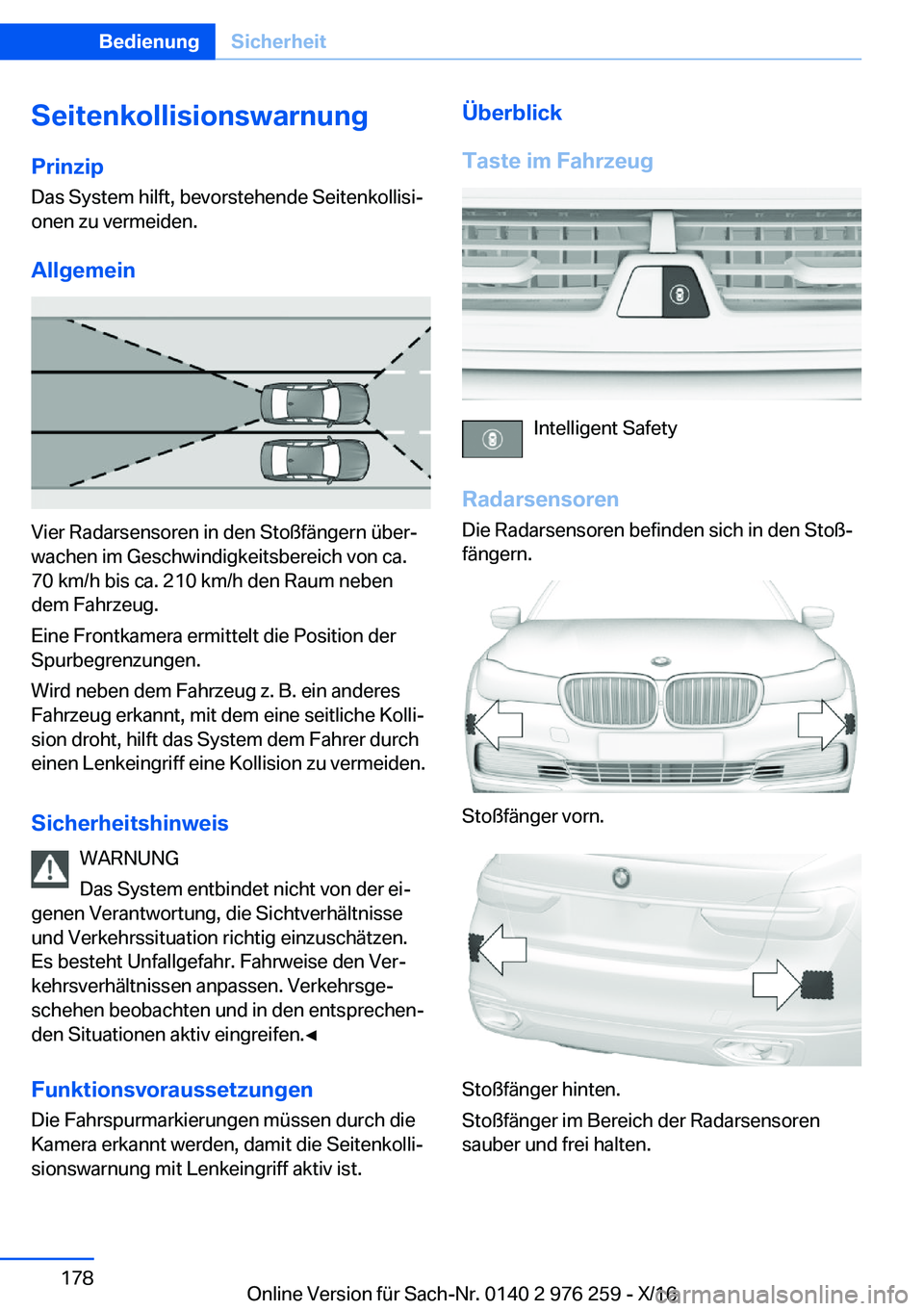 Bedienung Sicherheit

Seitenkollisionswarnung

Prinzip

Das System hilft, bevorstehende Seitenkollisionen zu vermeiden.

Allgemein

Vier Radarsensoren in den Stoßfängern überwachen im Geschwindigkeitsbereich von ca. 70 km/h bis ca. 210 km/h den Raum neben dem Fahrzeug.

Eine Frontkamera ermittelt die Position der Spurbegrenzungen.

Wird neben dem Fahrzeug z. B. ein anderes Fahrzeug erkannt, mit dem eine seitliche Kollision droht, hilft das System dem Fahrer durch einen Lenkeingriff eine Kollision zu vermeiden.

Sicherheitshinweis

WARNUNG

Das System entbindet nicht von der eigenen Verantwortung, die Sichtverhältnisse und Verkehrssituation richtig einzuschätzen. Es besteht Unfallgefahr. Fahrweise den Verkehrsverhältnissen anpassen. Verkehrsgeschehen beobachten und in den entsprechenden Situationen aktiv eingreifen.◄

Funktionsvoraussetzungen

Die Fahrspurmarkierungen müssen durch die Kamera erkannt werden, damit die Seitenkollisionswarnung mit Lenkeingriff aktiv ist.

Überblick

Taste im Fahrzeug

Intelligent Safety

Radarsensoren

Die Radarsensoren befinden sich in den Stoßfängern.

Stoßfänger vorn.

Stoßfänger hinten.

Stoßfänger im Bereich der Radarsensoren sauber und frei halten.

178

Online Version für Sach-Nr. 0140 2 976 259 - X/16

carmanualsonline.info